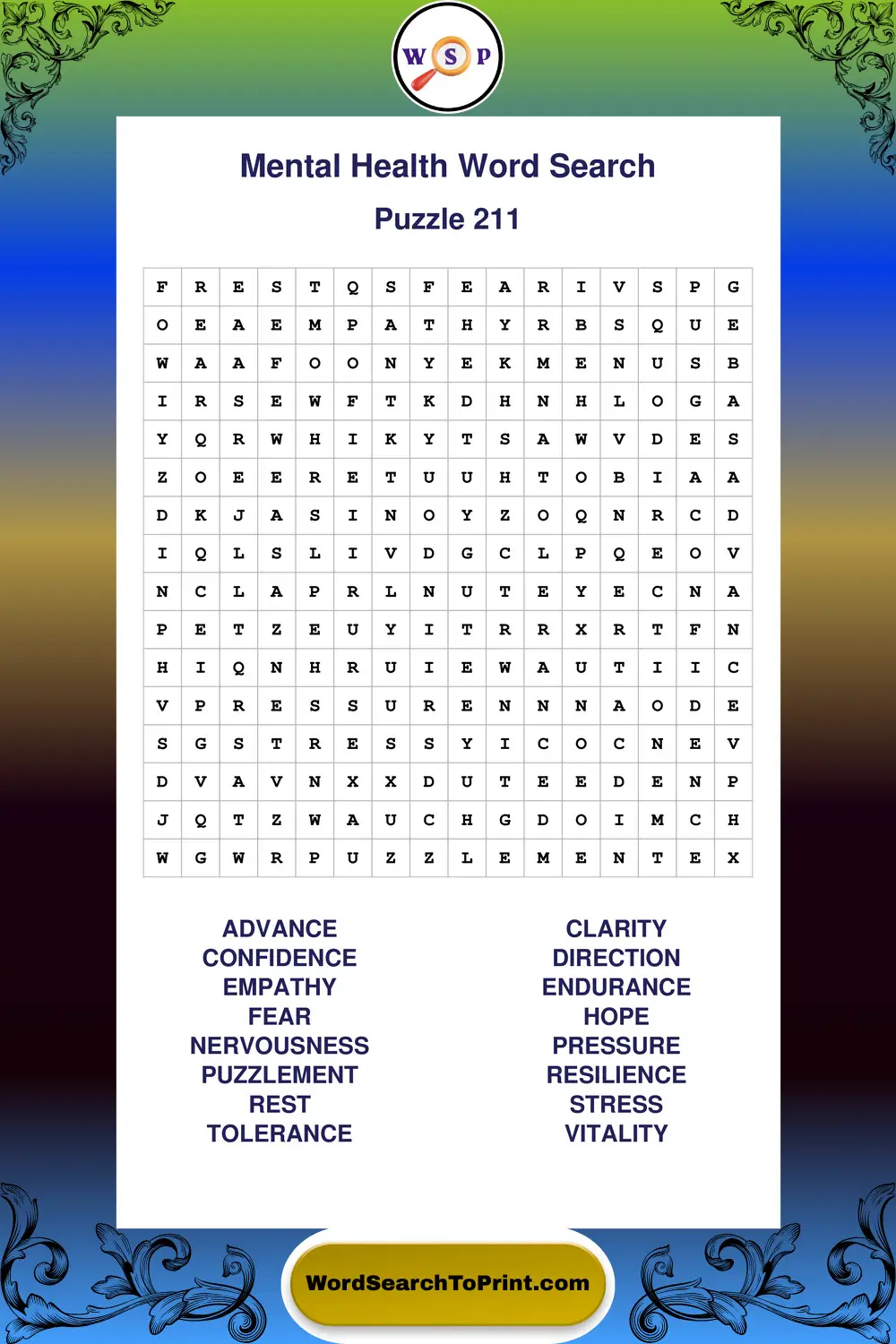 W S P

Mental Health Word Search

Puzzle 211

| F | R | E | S | T | Q | S | F | E | A | R | I | V | S | P | G |
|---|---|---|---|---|---|---|---|---|---|---|---|---|---|---|---|
| O | E | A | E | M | P | A | T | H | Y | R | B | S | Q | U | E |
| W | A | A | F | O | O | N | Y | E | K | M | E | N | U | S | B |
| I | R | S | E | W | F | T | K | D | H | N | H | L | O | G | A |
| Y | Q | R | W | H | I | K | Y | T | S | A | W | V | D | E | S |
| Z | O | E | E | R | E | T | U | U | H | T | O | B | I | A | A |
| D | K | J | A | S | I | N | O | Y | Z | O | Q | N | R | C | D |
| I | Q | L | S | L | I | V | D | G | C | L | P | Q | E | O | V |
| N | C | L | A | P | R | L | N | U | T | E | Y | E | C | N | A |
| P | E | T | Z | E | U | Y | I | T | R | R | X | R | T | F | N |
| H | I | Q | N | H | R | U | I | E | W | A | U | T | I | I | C |
| V | P | R | E | S | S | U | R | E | N | N | N | A | O | D | E |
| S | G | S | T | R | E | S | S | Y | I | C | O | C | N | E | V |
| D | V | A | V | N | X | X | D | U | T | E | E | D | E | N | P |
| J | Q | T | Z | W | A | U | C | H | G | D | O | I | M | C | H |
| W | G | W | R | P | U | Z | Z | L | E | M | E | N | T | E | X |

ADVANCE
CONFIDENCE
EMPATHY
FEAR
NERVOUSNESS
PUZZLEMENT
REST
TOLERANCE

CLARITY
DIRECTION
ENDURANCE
HOPE
PRESSURE
RESILIENCE
STRESS
VITALITY

WordSearchToPrint.com